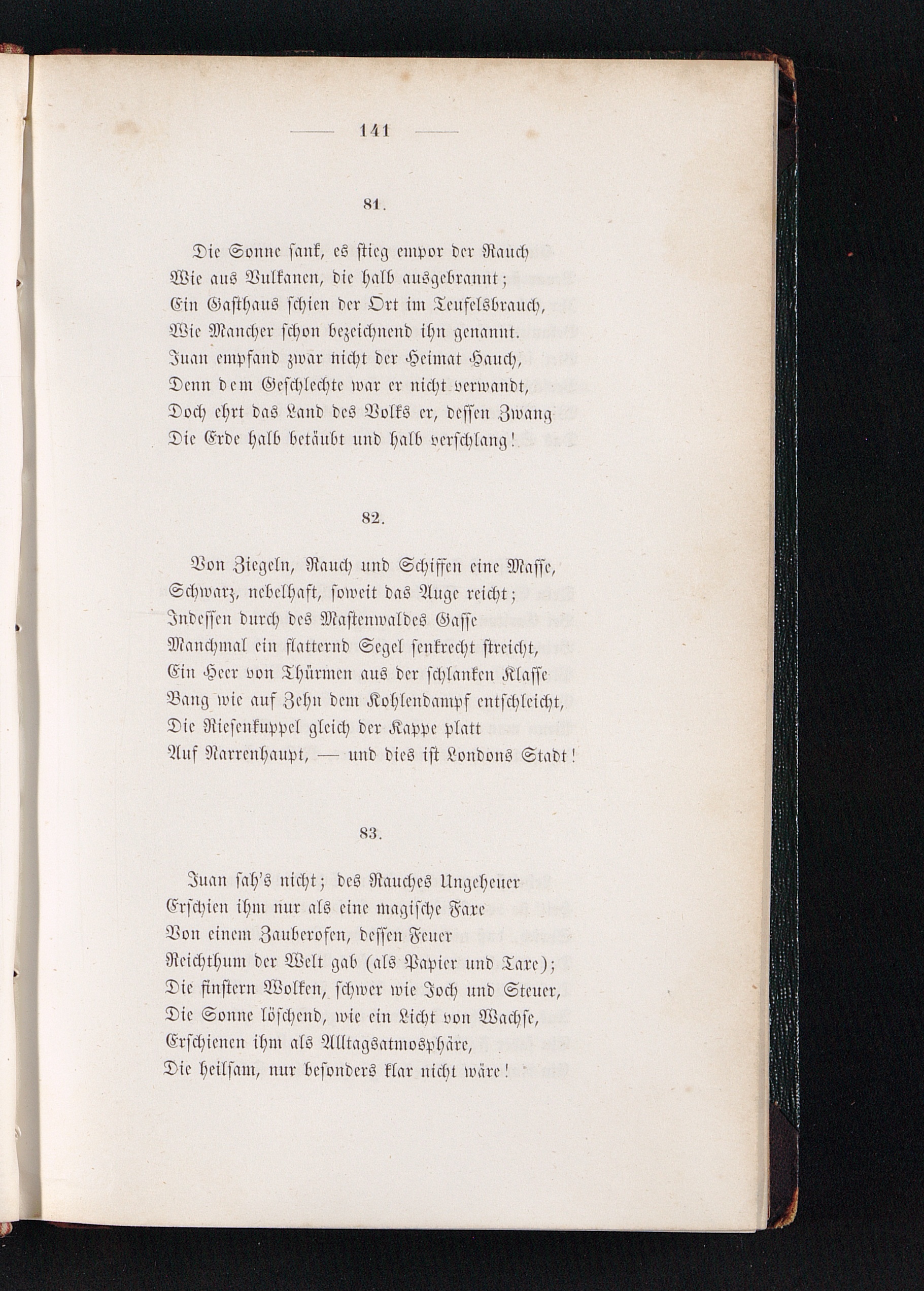 — 141 —

81.

Die Sonne sank, es stieg empor der Rauch
Wie aus Vulkanen, die halb ausgebrannt;
Ein Gasthaus schien der Ort im Teufelsbrauch,
Wie Mancher schon bezeichnend ihn genannt.
Juan empfand zwar nicht der Heimat Hauch,
Denn dem Geschlechte war er nicht verwandt,
Doch ehrt das Land des Volks er, dessen Zwang
Die Erde halb betäubt und halb verschlang!

82.

Von Ziegeln, Rauch und Schiffen eine Masse,
Schwarz, nebelhaft, soweit das Auge reicht;
Indessen durch des Mastenwaldes Gasse
Manchmal ein flatternd Segel senkrecht streicht,
Ein Heer von Thürmen aus der schlanken Klasse
Bang wie auf Zehn dem Kohlendampf entschleicht,
Die Riesenkuppel gleich der Kappe platt
Auf Narrenhaupt, — und dies ist Londons Stadt!

83.

Juan sah's nicht; des Rauches Ungeheuer
Erschien ihm nur als eine magische Faxe
Von einem Zauberofen, dessen Feuer
Reichthum der Welt gab (als Papier und Taxe);
Die finstern Wolken, schwer wie Joch und Steuer,
Die Sonne löschend, wie ein Licht von Wachse,
Erschienen ihm als Alltagsatmosphäre,
Die heilsam, nur besonders klar nicht wäre!